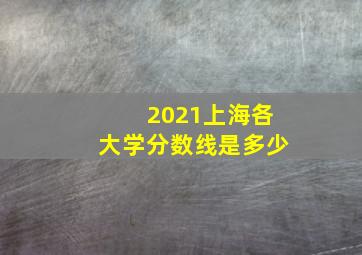 2021上海各大学分数线是多少